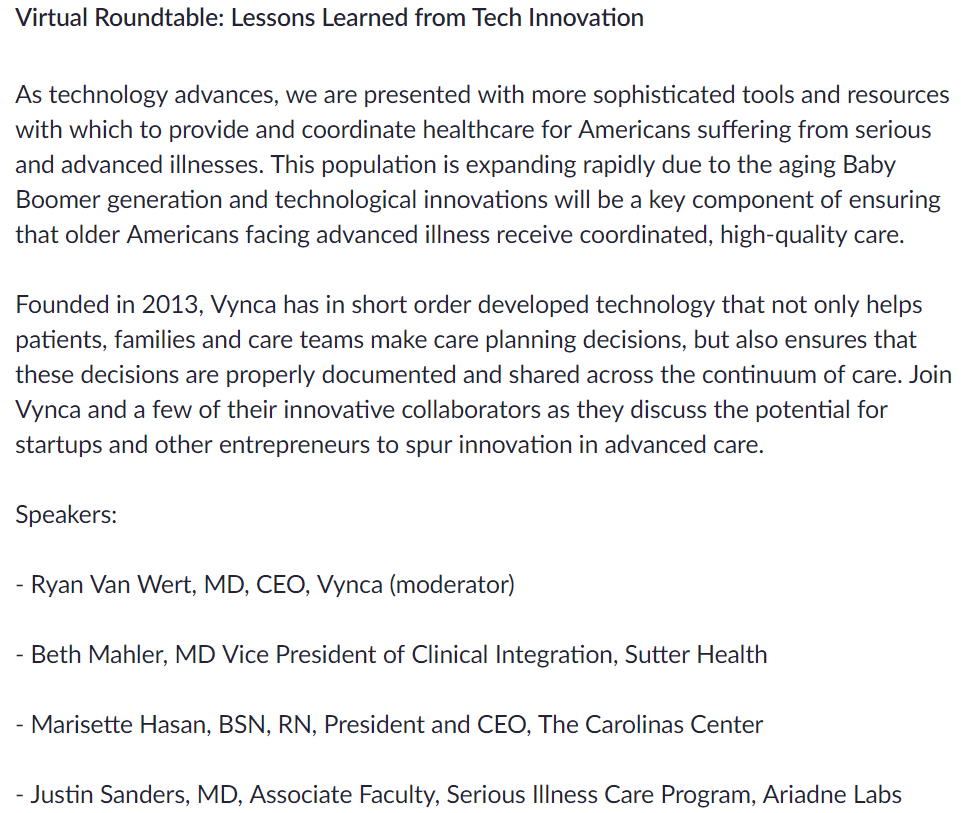 Virtual Roundtable: Lessons Learned from Tech Innovation

As technology advances, we are presented with more sophisticated tools and resources with which to provide and coordinate healthcare for Americans suffering from serious and advanced illnesses. This population is expanding rapidly due to the aging Baby Boomer generation and technological innovations will be a key component of ensuring that older Americans facing advanced illness receive coordinated, high-quality care.

Founded in 2013, Vynca has in short order developed technology that not only helps patients, families and care teams make care planning decisions, but also ensures that these decisions are properly documented and shared across the continuum of care. Join Vynca and a few of their innovative collaborators as they discuss the potential for startups and other entrepreneurs to spur innovation in advanced care.

Speakers:

- Ryan Van Wert, MD, CEO, Vynca (moderator)

- Beth Mahler, MD Vice President of Clinical Integration, Sutter Health

- Marisette Hasan, BSN, RN, President and CEO, The Carolinas Center

- Justin Sanders, MD, Associate Faculty, Serious Illness Care Program, Ariadne Labs